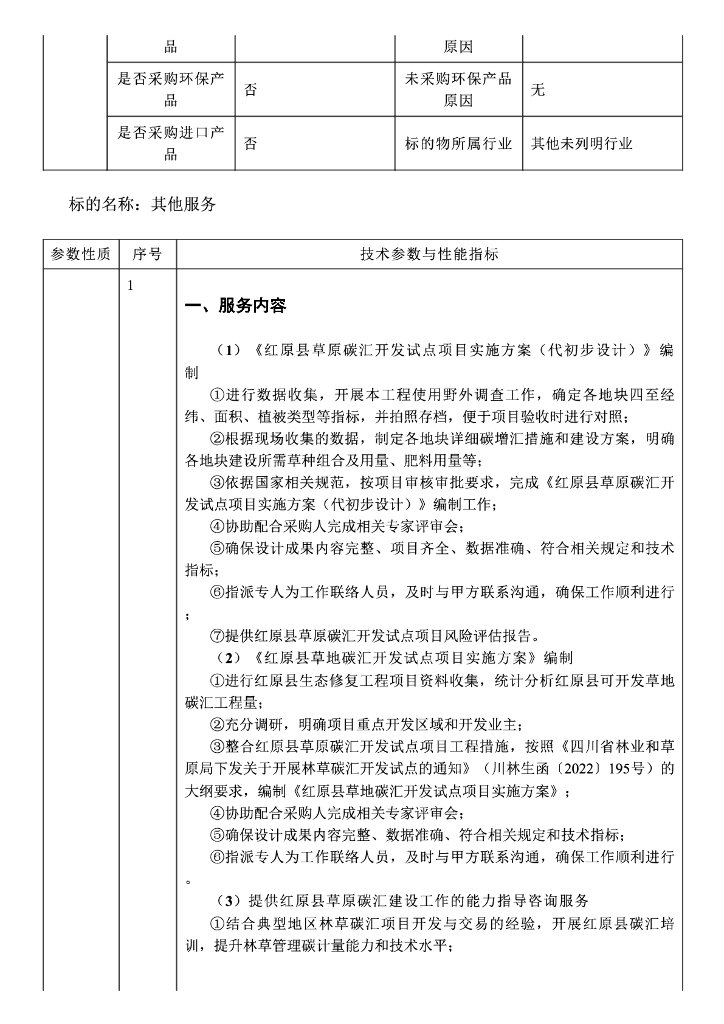 |  | 品 |  | 原因 |  |
|---|---|---|---|---|
|  | 是否采购环保产品 | 否 | 未采购环保产品原因 | 无 |
|  | 是否采购进口产品 | 否 | 标的物所属行业 | 其他未列明行业 |

标的名称：其他服务

| 参数性质 | 序号 | 技术参数与性能指标 |
|---|---|---|
|  | 1 | 一、服务内容<br><br>（1）《红原县草原碳汇开发试点项目实施方案（代初步设计）》编制<br>①进行数据收集，开展本工程使用野外调查工作，确定各地块四至经纬、面积、植被类型等指标，并拍照存档，便于项目验收时进行对照；<br>②根据现场收集的数据，制定各地块详细碳增汇措施和建设方案，明确各地块建设所需草种组合及用量、肥料用量等；<br>③依据国家相关规范，按项目审核审批要求，完成《红原县草原碳汇开发试点项目实施方案（代初步设计）》编制工作；<br>④协助配合采购人完成相关专家评审会；<br>⑤确保设计成果内容完整、项目齐全、数据准确、符合相关规定和技术指标；<br>⑥指派专人为工作联络人员，及时与甲方联系沟通，确保工作顺利进行；<br>⑦提供红原县草原碳汇开发试点项目风险评估报告。<br>（2）《红原县草地碳汇开发试点项目实施方案》编制<br>①进行红原县生态修复工程项目资料收集，统计分析红原县可开发草地碳汇工程量；<br>②充分调研，明确项目重点开发区域和开发业主；<br>③整合红原县草原碳汇开发试点项目工程措施，按照《四川省林业和草原局下发关于开展林草碳汇开发试点的通知》（川林生函〔2022〕195号）的大纲要求，编制《红原县草地碳汇开发试点项目实施方案》；<br>④协助配合采购人完成相关专家评审会；<br>⑤确保设计成果内容完整、数据准确、符合相关规定和技术指标；<br>⑥指派专人为工作联络人员，及时与甲方联系沟通，确保工作顺利进行。<br>（3）提供红原县草原碳汇建设工作的能力指导咨询服务<br>①结合典型地区林草碳汇项目开发与交易的经验，开展红原县碳汇培训，提升林草管理碳计量能力和技术水平； |